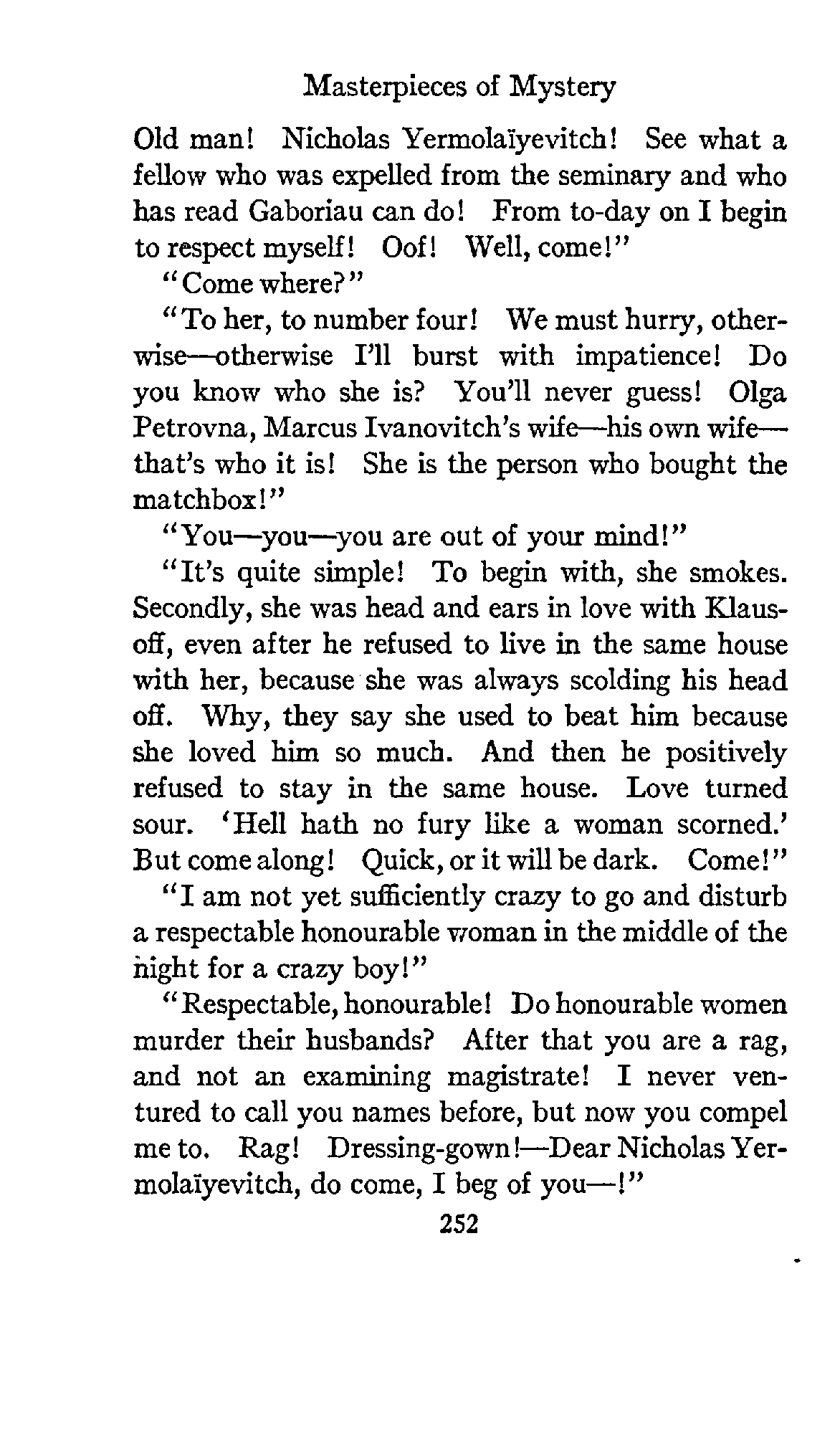 Masterpieces of Mystery

Old man! Nicholas Yermolaïyevitch! See what a fellow who was expelled from the seminary and who has read Gaboriau can do! From to-day on I begin to respect myself! Oof! Well, come!"

"Come where?"

"To her, to number four! We must hurry, otherwise—otherwise I'll burst with impatience! Do you know who she is? You'll never guess! Olga Petrovna, Marcus Ivanovitch's wife—his own wife—that's who it is! She is the person who bought the matchbox!"

"You—you—you are out of your mind!"

"It's quite simple! To begin with, she smokes. Secondly, she was head and ears in love with Klausoff, even after he refused to live in the same house with her, because she was always scolding his head off. Why, they say she used to beat him because she loved him so much. And then he positively refused to stay in the same house. Love turned sour. 'Hell hath no fury like a woman scorned.' But come along! Quick, or it will be dark. Come!"

"I am not yet sufficiently crazy to go and disturb a respectable honourable woman in the middle of the night for a crazy boy!"

"Respectable, honourable! Do honourable women murder their husbands? After that you are a rag, and not an examining magistrate! I never ventured to call you names before, but now you compel me to. Rag! Dressing-gown!—Dear Nicholas Yermolaïyevitch, do come, I beg of you—!"

252